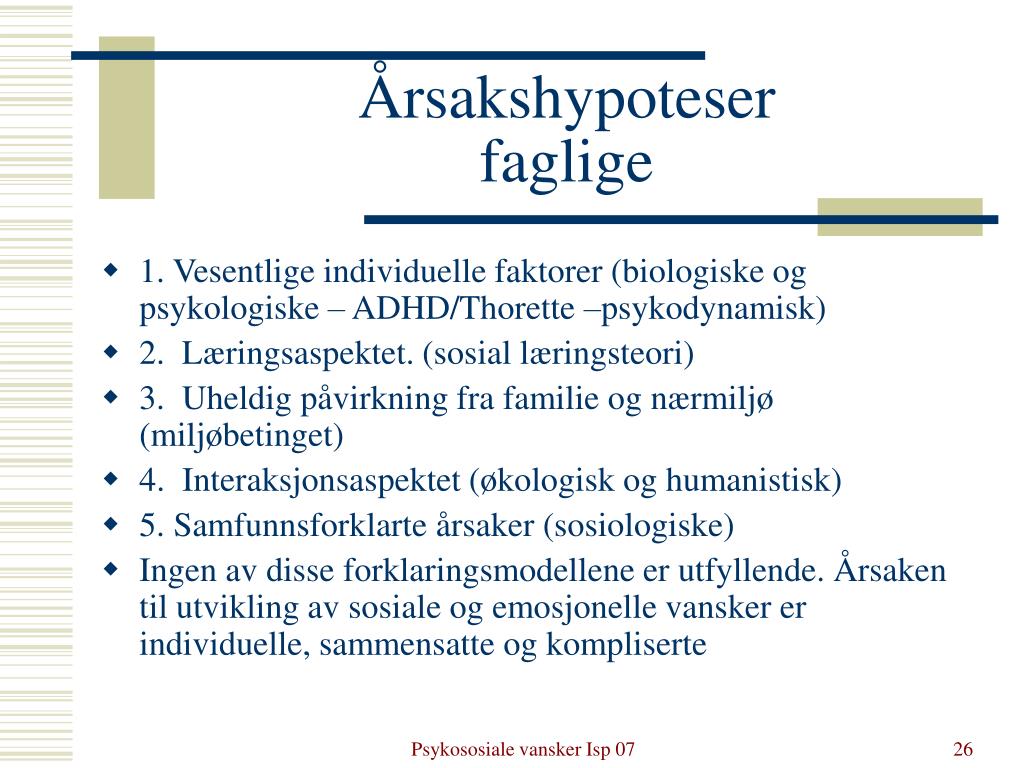 Årsakshypoteser faglige

1. Vesentlige individuelle faktorer (biologiske og psykologiske – ADHD/Thorette –psykodynamisk)
2. Læringsaspektet. (sosial læringsteori)
3. Uheldig påvirkning fra familie og nærmiljø (miljøbetinget)
4. Interaksjonsaspektet (økologisk og humanistisk)
5. Samfunnsforklarte årsaker (sosiologiske)
Ingen av disse forklaringsmodellene er utfyllende. Årsaken til utvikling av sosiale og emosjonelle vansker er individuelle, sammensatte og kompliserte

Psykososiale vansker Isp 07

26